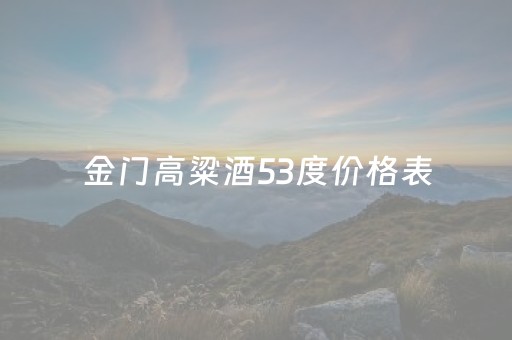 金门高粱酒53度价格表